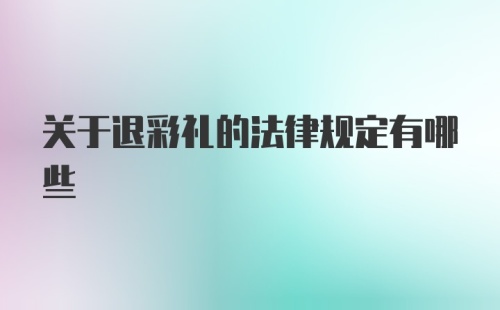 关于退彩礼的法律规定有哪些